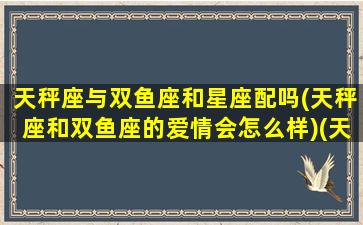 天秤座与双鱼座和星座配吗(天秤座和双鱼座的爱情会怎么样)(天